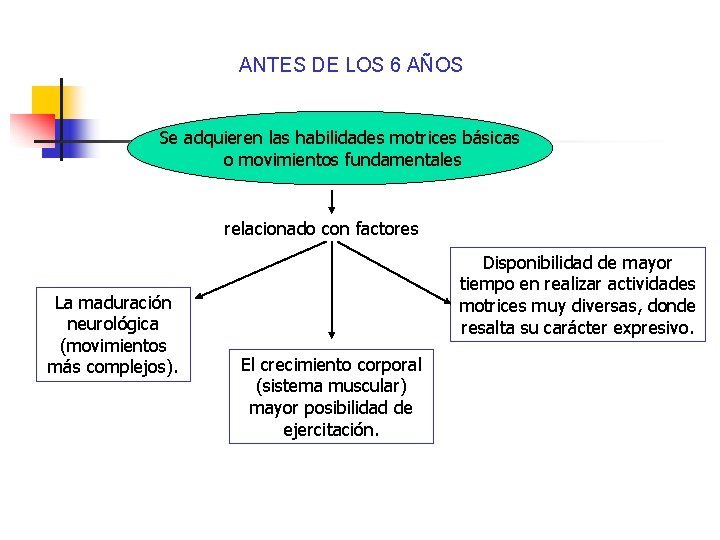 ANTES DE LOS 6 AÑOS

Se adquieren las habilidades motrices básicas o movimientos fundamentales

relacionado con factores

La maduración neurológica (movimientos más complejos).

El crecimiento corporal (sistema muscular) mayor posibilidad de ejercitación.

Disponibilidad de mayor tiempo en realizar actividades motrices muy diversas, donde resalta su carácter expresivo.